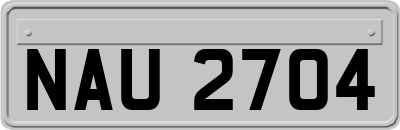 NAU 2704